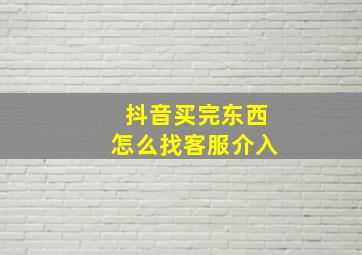 抖音买完东西
怎么找客服介入